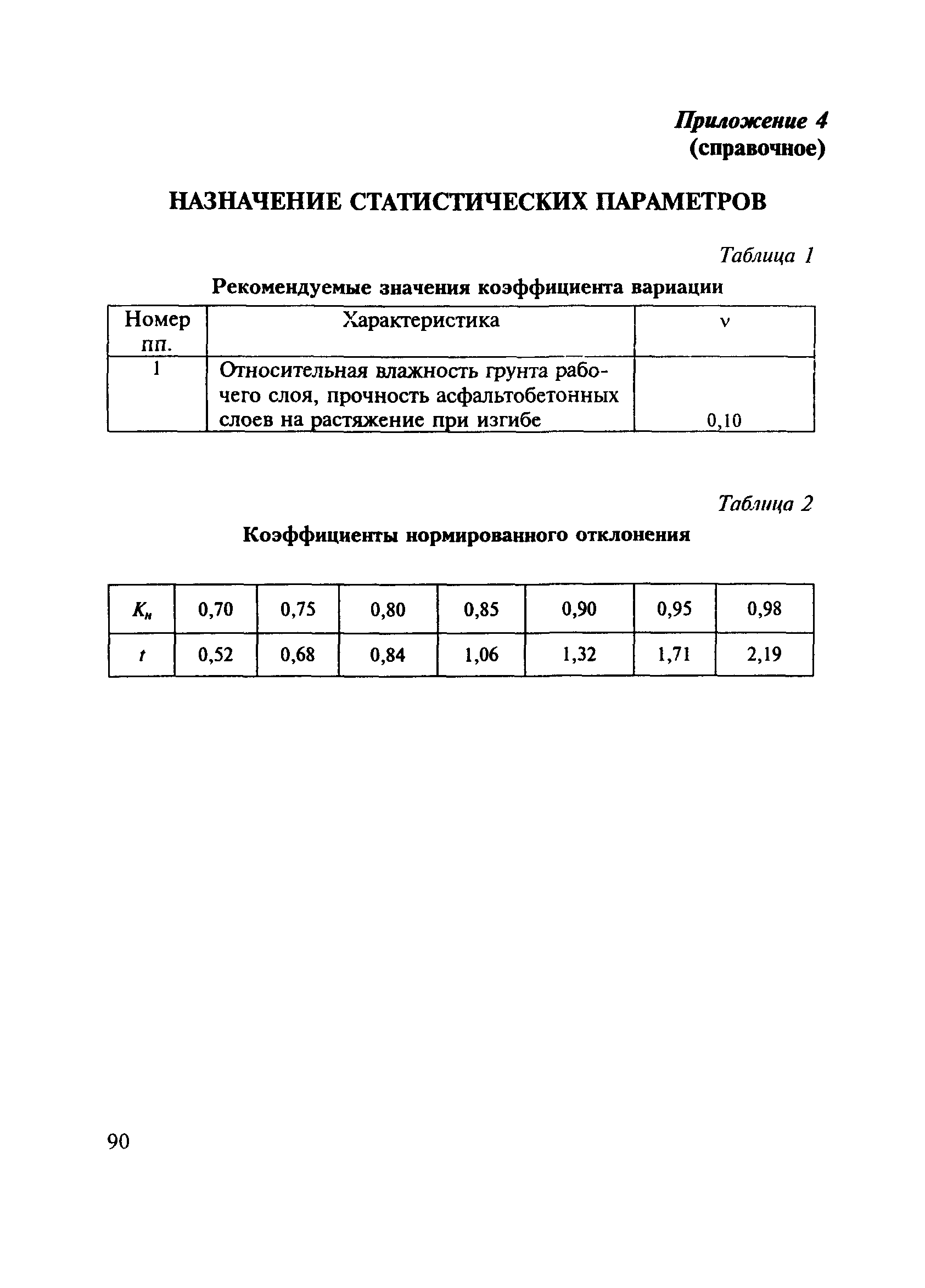 Приложение 4
(справочное)

НАЗНАЧЕНИЕ СТАТИСТИЧЕСКИХ ПАРАМЕТРОВ

Таблица 1

Рекомендуемые значения коэффициента вариации

| Номер пп. | Характеристика | $\nu$ |
|---|---|---|
| 1 | Относительная влажность грунта рабочего слоя, прочность асфальтобетонных слоев на растяжение при изгибе | 0,10 |

Таблица 2

Коэффициенты нормированного отклонения

| $K_н$ | 0,70 | 0,75 | 0,80 | 0,85 | 0,90 | 0,95 | 0,98 |
|---|---|---|---|---|---|---|---|
| $t$ | 0,52 | 0,68 | 0,84 | 1,06 | 1,32 | 1,71 | 2,19 |

90